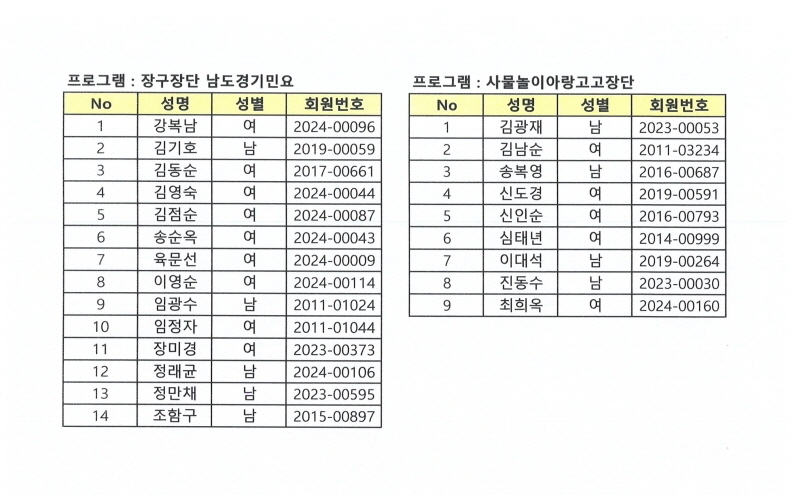 프로그램 : 장구장단 남도경기민요

| No | 성명 | 성별 | 회원번호 |
|---|---|---|---|
| 1 | 강복남 | 여 | 2024-00096 |
| 2 | 김기호 | 남 | 2019-00059 |
| 3 | 김동순 | 여 | 2017-00661 |
| 4 | 김영숙 | 여 | 2024-00044 |
| 5 | 김점순 | 여 | 2024-00087 |
| 6 | 송순옥 | 여 | 2024-00043 |
| 7 | 육문선 | 여 | 2024-00009 |
| 8 | 이영순 | 여 | 2024-00114 |
| 9 | 임광수 | 남 | 2011-01024 |
| 10 | 임정자 | 여 | 2011-01044 |
| 11 | 장미경 | 여 | 2023-00373 |
| 12 | 정래균 | 남 | 2024-00106 |
| 13 | 정만채 | 남 | 2023-00595 |
| 14 | 조함구 | 남 | 2015-00897 |

프로그램 : 사물놀이아랑고고장단

| No | 성명 | 성별 | 회원번호 |
|---|---|---|---|
| 1 | 김광재 | 남 | 2023-00053 |
| 2 | 김남순 | 여 | 2011-03234 |
| 3 | 송복영 | 남 | 2016-00687 |
| 4 | 신도경 | 여 | 2019-00591 |
| 5 | 신인순 | 여 | 2016-00793 |
| 6 | 심태년 | 여 | 2014-00999 |
| 7 | 이대석 | 남 | 2019-00264 |
| 8 | 진동수 | 남 | 2023-00030 |
| 9 | 최희옥 | 여 | 2024-00160 |